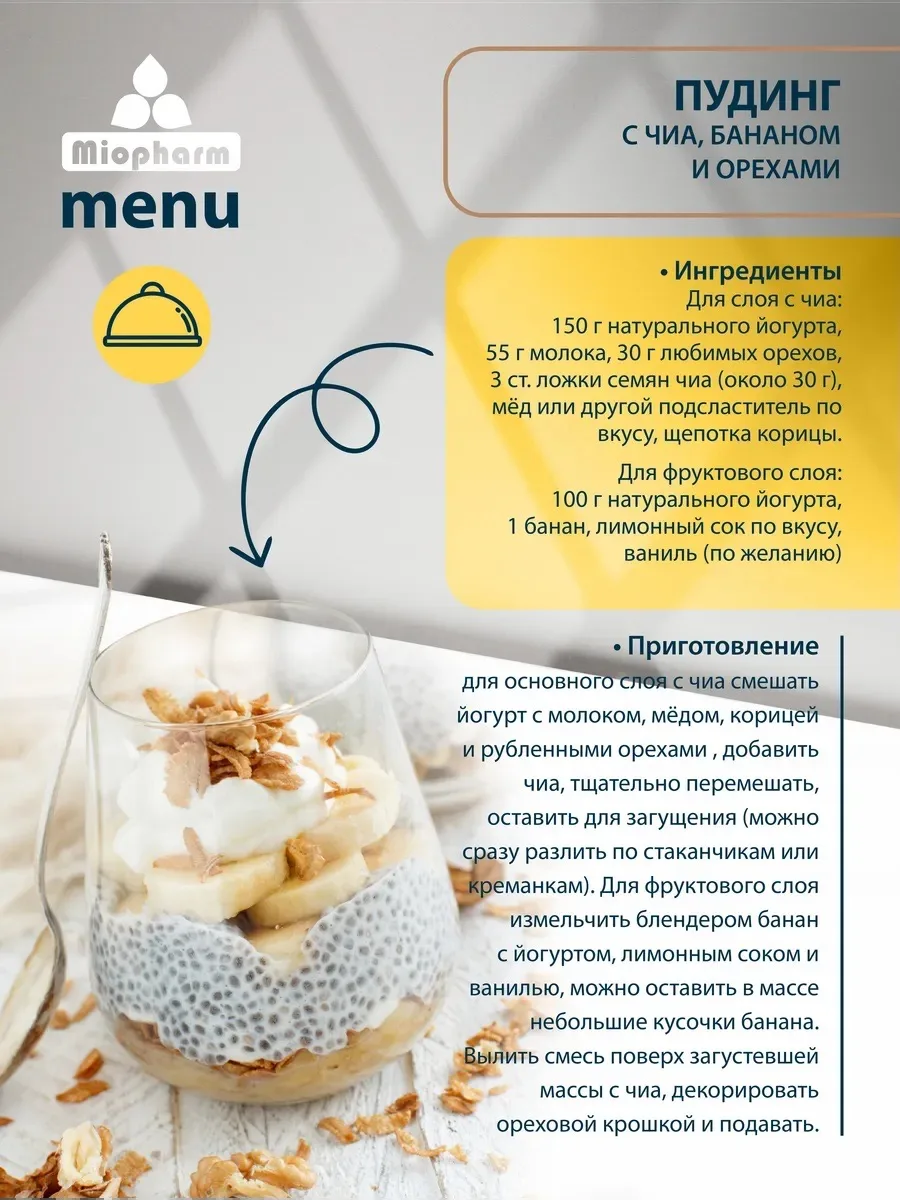 Miopharm
menu

ПУДИНГ
С ЧИА, БАНАНОМ И ОРЕХАМИ

• Ингредиенты
Для слоя с чиа:
150 г натурального йогурта, 55 г молока, 30 г любимых орехов, 3 ст. ложки семян чиа (около 30 г), мёд или другой подсластитель по вкусу, щепотка корицы.

Для фруктового слоя:
100 г натурального йогурта, 1 банан, лимонный сок по вкусу, ваниль (по желанию)

• Приготовление
для основного слоя с чиа смешать йогурт с молоком, мёдом, корицей и рубленными орехами , добавить чиа, тщательно перемешать, оставить для загущения (можно сразу разлить по стаканчикам или креманкам). Для фруктового слоя измельчить блендером банан с йогуртом, лимонным соком и ванилью, можно оставить в массе небольшие кусочки банана. Вылить смесь поверх загустевшей массы с чиа, декорировать ореховой крошкой и подавать.